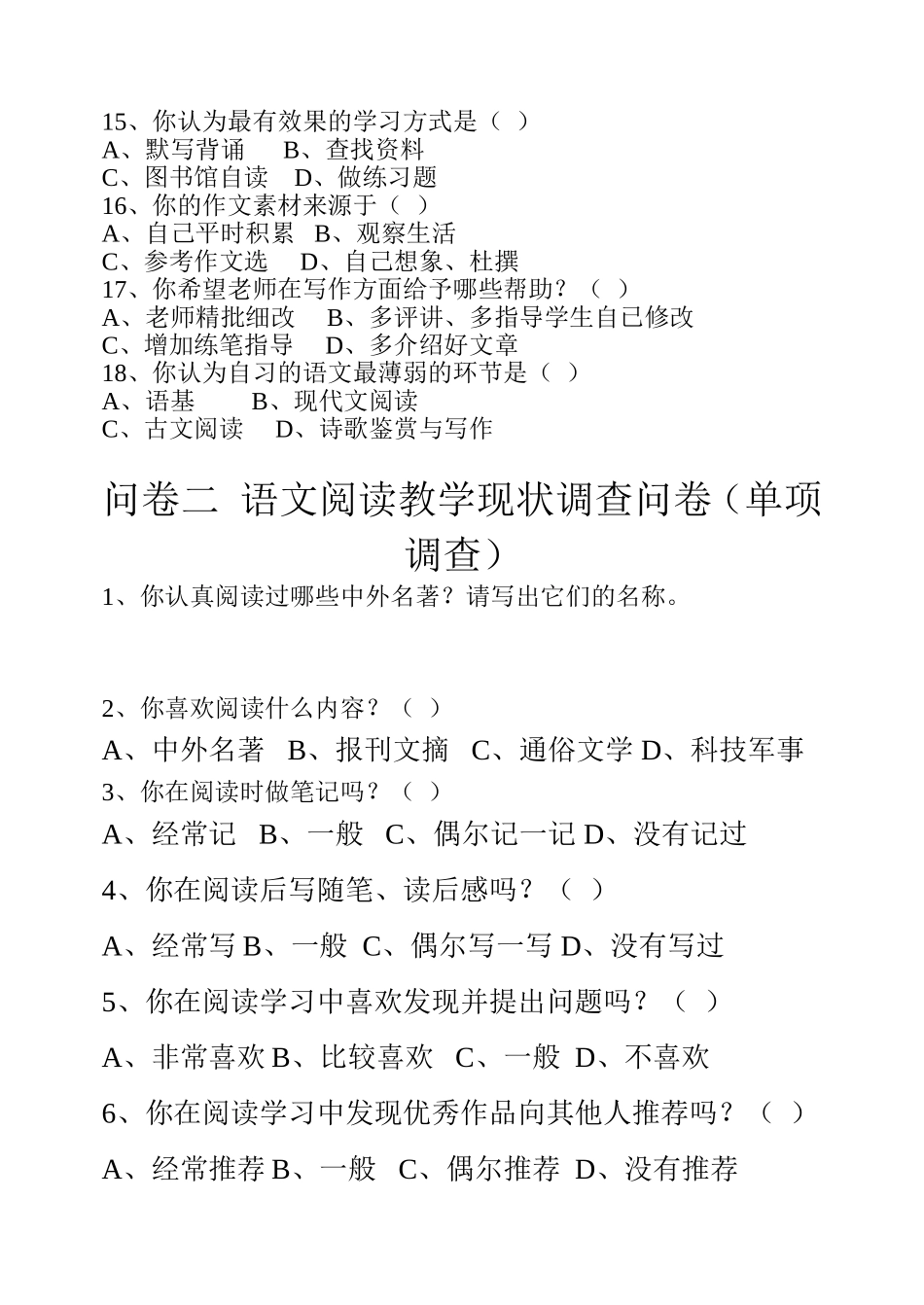 15、你认为最有效果的学习方式是（ ）
A、默写背诵　B、查找资料
C、图书馆自读　D、做练习题
16、你的作文素材来源于（ ）
A、自己平时积累　B、观察生活
C、参考作文选　D、自己想象、杜撰
17、你希望老师在写作方面给予哪些帮助？（ ）
A、老师精批细改　B、多评讲、多指导学生自己修改
C、增加练笔指导　D、多介绍好文章
18、你认为自习的语文最薄弱的环节是（ ）
A、语基　B、现代文阅读
C、古文阅读　D、诗歌鉴赏与写作

问卷二 语文阅读教学现状调查问卷（单项调查）

1、你认真阅读过哪些中外名著？请写出它们的名称。

2、你喜欢阅读什么内容？（ ）
A、中外名著　B、报刊文摘　C、通俗文学 D、科技军事
3、你在阅读时做笔记吗？（ ）
A、经常记　B、一般　C、偶尔记一记 D、没有记过
4、你在阅读后写随笔、读后感吗？（ ）
A、经常写 B、一般　C、偶尔写一写 D、没有写过
5、你在阅读学习中喜欢发现并提出问题吗？（ ）
A、非常喜欢 B、比较喜欢　C、一般　D、不喜欢
6、你在阅读学习中发现优秀作品向其他人推荐吗？（ ）
A、经常推荐 B、一般　C、偶尔推荐　D、没有推荐